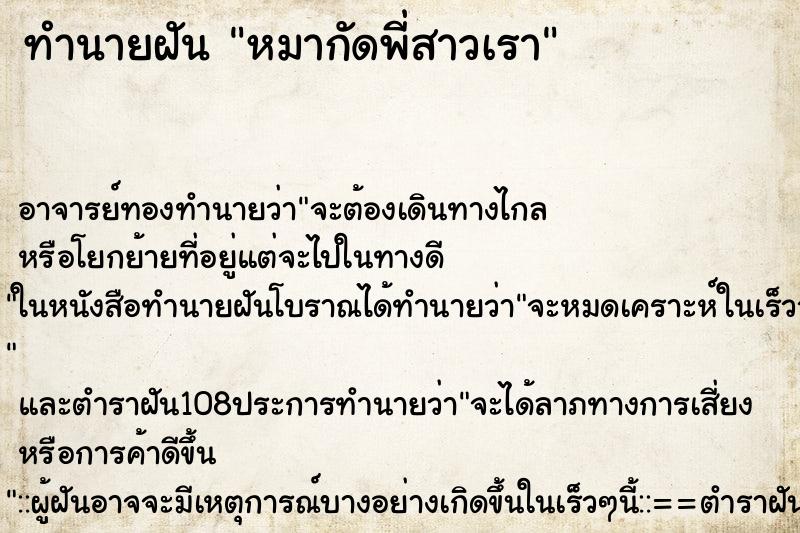 ทำนายฝัน "หมากัดพี่สาวเรา"

อาจารย์ทองทำนายว่า"จะต้องเดินทางไกล หรือโยกย้ายที่อยู่แต่จะไปในทางดี "ในหนังสือทำนายฝันโบราณได้ทำนายว่า"จะหมดเคราะห์ในเร็ว
"
และตำราฝัน108ประการทำนายว่า"จะได้ลาภทางการเสี่ยง หรือการค้าดีขึ้น
"::ผู้ฝันอาจจะมีเหตุการณ์บางอย่างเกิดขึ้นในเร็วๆนี้::==ตำราฝัน